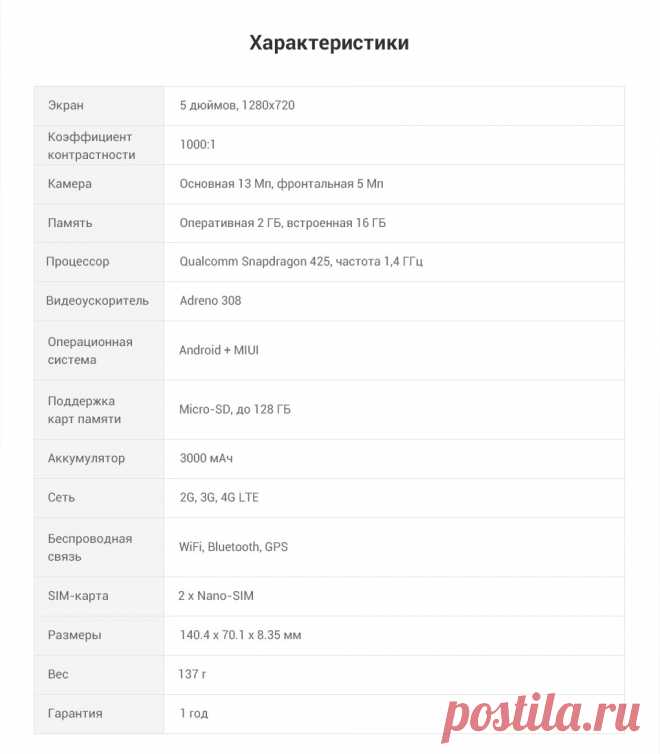 Характеристики

| | |
|---|---|
| Экран | 5 дюймов, 1280x720 |
| Коэффициент контрастности | 1000:1 |
| Камера | Основная 13 Мп, фронтальная 5 Мп |
| Память | Оперативная 2 ГБ, встроенная 16 ГБ |
| Процессор | Qualcomm Snapdragon 425, частота 1,4 ГГц |
| Видеоускоритель | Adreno 308 |
| Операционная система | Android + MIUI |
| Поддержка карт памяти | Micro-SD, до 128 ГБ |
| Аккумулятор | 3000 мАч |
| Сеть | 2G, 3G, 4G LTE |
| Беспроводная связь | WiFi, Bluetooth, GPS |
| SIM-карта | 2 x Nano-SIM |
| Размеры | 140.4 x 70.1 x 8.35 мм |
| Вес | 137 г |
| Гарантия | 1 год |

postila.ru